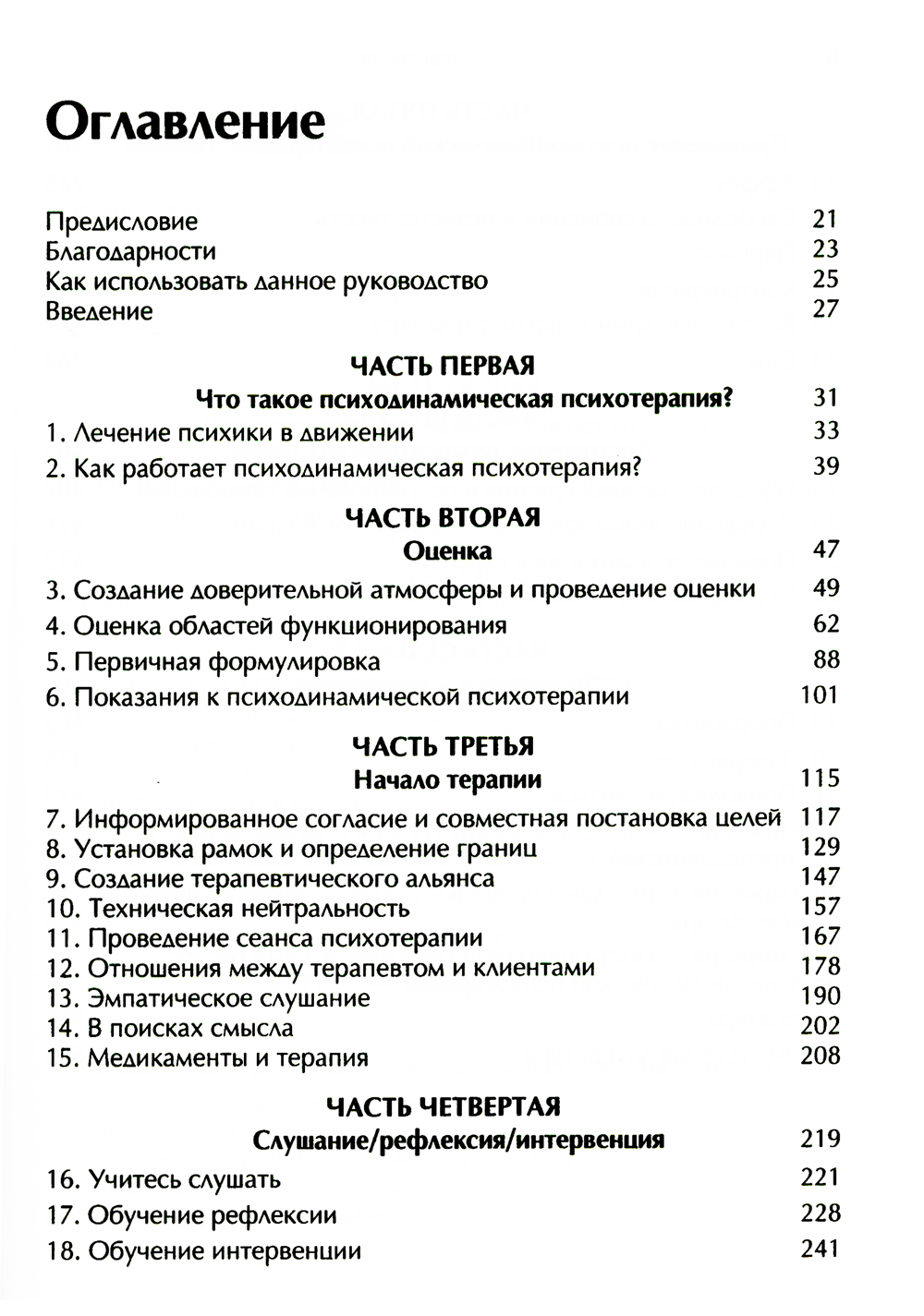 Оглавление

Предисловие 21
Благодарности 23
Как использовать данное руководство 25
Введение 27

ЧАСТЬ ПЕРВАЯ
Что такое психодинамическая психотерапия? 31
1. Лечение психики в движении 33
2. Как работает психодинамическая психотерапия? 39

ЧАСТЬ ВТОРАЯ
Оценка 47
3. Создание доверительной атмосферы и проведение оценки 49
4. Оценка областей функционирования 62
5. Первичная формулировка 88
6. Показания к психодинамической психотерапии 101

ЧАСТЬ ТРЕТЬЯ
Начало терапии 115
7. Информированное согласие и совместная постановка целей 117
8. Установка рамок и определение границ 129
9. Создание терапевтического альянса 147
10. Техническая нейтральность 157
11. Проведение сеанса психотерапии 167
12. Отношения между терапевтом и клиентами 178
13. Эмпатическое слушание 190
14. В поисках смысла 202
15. Медикаменты и терапия 208

ЧАСТЬ ЧЕТВЕРТАЯ
Слушание/рефлексия/интервенция 219
16. Учитесь слушать 221
17. Обучение рефлексии 228
18. Обучение интервенции 241